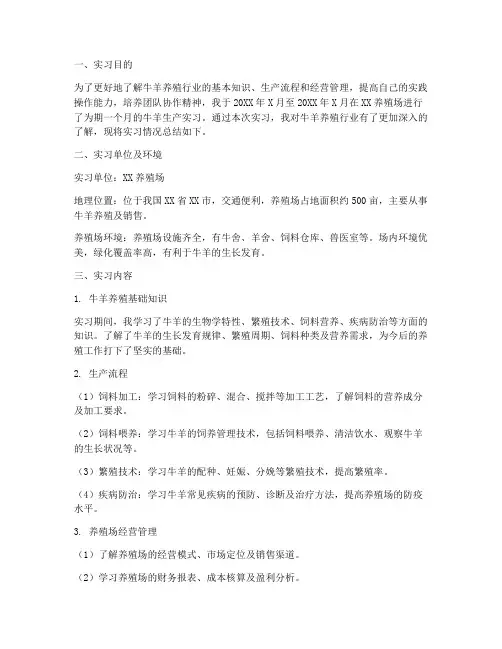 一、实习目的

为了更好地了解牛羊养殖行业的基本知识、生产流程和经营管理，提高自己的实践操作能力，培养团队协作精神，我于 20XX 年 X 月至 20XX 年 X 月在 XX 养殖场进行了为期一个月的牛羊生产实习。通过本次实习，我对牛羊养殖行业有了更加深入的了解，现将实习情况总结如下。

二、实习单位及环境

实习单位：XX 养殖场

地理位置：位于我国 XX 省 XX 市，交通便利，养殖场占地面积约 500 亩，主要从事牛羊养殖及销售。

养殖场环境：养殖场设施齐全，有牛舍、羊舍、饲料仓库、兽医室等。场内环境优美，绿化覆盖率高，有利于牛羊的生长发育。

三、实习内容

1. 牛羊养殖基础知识

实习期间，我学习了牛羊的生物学特性、繁殖技术、饲料营养、疾病防治等方面的知识。了解了牛羊的生长发育规律、繁殖周期、饲料种类及营养需求，为今后的养殖工作打下了坚实的基础。

2. 生产流程

（1）饲料加工：学习饲料的粉碎、混合、搅拌等加工工艺，了解饲料的营养成分及加工要求。

（2）饲料喂养：学习牛羊的饲养管理技术，包括饲料喂养、清洁饮水、观察牛羊的生长状况等。

（3）繁殖技术：学习牛羊的配种、妊娠、分娩等繁殖技术，提高繁殖率。

（4）疾病防治：学习牛羊常见疾病的预防、诊断及治疗方法，提高养殖场的防疫水平。

3. 养殖场经营管理

（1）了解养殖场的经营模式、市场定位及销售渠道。

（2）学习养殖场的财务报表、成本核算及盈利分析。